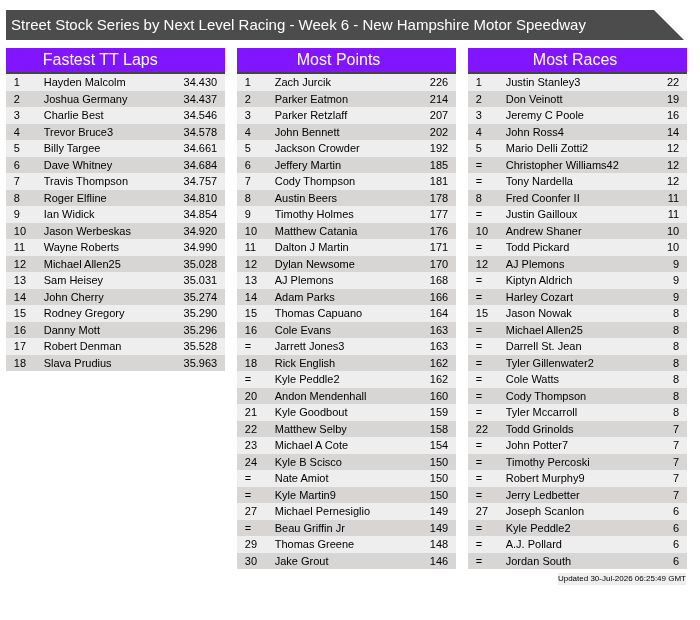 Street Stock Series by Next Level Racing - Week 6 - New Hampshire Motor Speedway

Fastest TT Laps

| 1 | Hayden Malcolm | 34.430 |
|---|---|---|
| 2 | Joshua Germany | 34.437 |
| 3 | Charlie Best | 34.546 |
| 4 | Trevor Bruce3 | 34.578 |
| 5 | Billy Targee | 34.661 |
| 6 | Dave Whitney | 34.684 |
| 7 | Travis Thompson | 34.757 |
| 8 | Roger Elfline | 34.810 |
| 9 | Ian Widick | 34.854 |
| 10 | Jason Werbeskas | 34.920 |
| 11 | Wayne Roberts | 34.990 |
| 12 | Michael Allen25 | 35.028 |
| 13 | Sam Heisey | 35.031 |
| 14 | John Cherry | 35.274 |
| 15 | Rodney Gregory | 35.290 |
| 16 | Danny Mott | 35.296 |
| 17 | Robert Denman | 35.528 |
| 18 | Slava Prudius | 35.963 |

Most Points

| 1 | Zach Jurcik | 226 |
|---|---|---|
| 2 | Parker Eatmon | 214 |
| 3 | Parker Retzlaff | 207 |
| 4 | John Bennett | 202 |
| 5 | Jackson Crowder | 192 |
| 6 | Jeffery Martin | 185 |
| 7 | Cody Thompson | 181 |
| 8 | Austin Beers | 178 |
| 9 | Timothy Holmes | 177 |
| 10 | Matthew Catania | 176 |
| 11 | Dalton J Martin | 171 |
| 12 | Dylan Newsome | 170 |
| 13 | AJ Plemons | 168 |
| 14 | Adam Parks | 166 |
| 15 | Thomas Capuano | 164 |
| 16 | Cole Evans | 163 |
| = | Jarrett Jones3 | 163 |
| 18 | Rick English | 162 |
| = | Kyle Peddle2 | 162 |
| 20 | Andon Mendenhall | 160 |
| 21 | Kyle Goodbout | 159 |
| 22 | Matthew Selby | 158 |
| 23 | Michael A Cote | 154 |
| 24 | Kyle B Scisco | 150 |
| = | Nate Amiot | 150 |
| = | Kyle Martin9 | 150 |
| 27 | Michael Pernesiglio | 149 |
| = | Beau Griffin Jr | 149 |
| 29 | Thomas Greene | 148 |
| 30 | Jake Grout | 146 |

Most Races

| 1 | Justin Stanley3 | 22 |
|---|---|---|
| 2 | Don Veinott | 19 |
| 3 | Jeremy C Poole | 16 |
| 4 | John Ross4 | 14 |
| 5 | Mario Delli Zotti2 | 12 |
| = | Christopher Williams42 | 12 |
| = | Tony Nardella | 12 |
| 8 | Fred Coonfer II | 11 |
| = | Justin Gailloux | 11 |
| 10 | Andrew Shaner | 10 |
| = | Todd Pickard | 10 |
| 12 | AJ Plemons | 9 |
| = | Kiptyn Aldrich | 9 |
| = | Harley Cozart | 9 |
| 15 | Jason Nowak | 8 |
| = | Michael Allen25 | 8 |
| = | Darrell St. Jean | 8 |
| = | Tyler Gillenwater2 | 8 |
| = | Cole Watts | 8 |
| = | Cody Thompson | 8 |
| = | Tyler Mccarroll | 8 |
| 22 | Todd Grinolds | 7 |
| = | John Potter7 | 7 |
| = | Timothy Percoski | 7 |
| = | Robert Murphy9 | 7 |
| = | Jerry Ledbetter | 7 |
| 27 | Joseph Scanlon | 6 |
| = | Kyle Peddle2 | 6 |
| = | A.J. Pollard | 6 |
| = | Jordan South | 6 |

Updated 30-Jul-2026 06:25:49 GMT